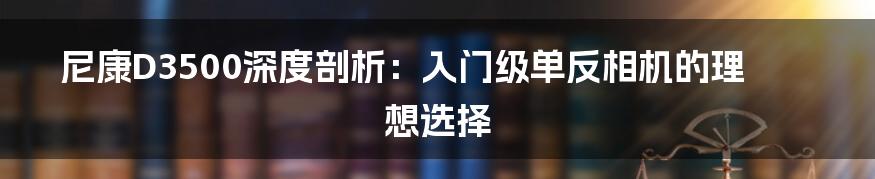 尼康D3500深度剖析：入门级单反相机的理想选择